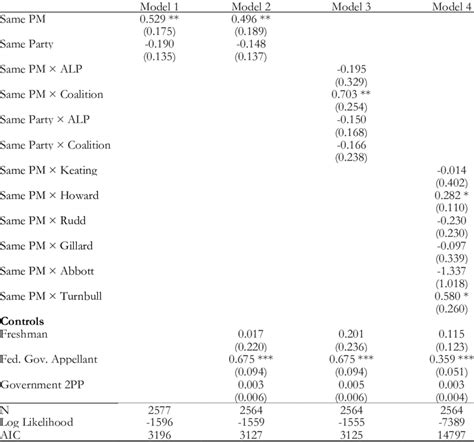 |  | Model 1 | Model 2 | Model 3 | Model 4 |
|---|---|---|---|---|
| Same PM | 0.529 ** | 0.496 ** |  |  |
|  | (0.175) | (0.189) |  |  |
| Same Party | -0.190 | -0.148 |  |  |
|  | (0.135) | (0.137) |  |  |
| Same PM × ALP |  |  | -0.195 |  |
|  |  |  | (0.329) |  |
| Same PM × Coalition |  |  | 0.703 ** |  |
|  |  |  | (0.254) |  |
| Same Party × ALP |  |  | -0.150 |  |
|  |  |  | (0.168) |  |
| Same Party × Coalition |  |  | -0.166 |  |
|  |  |  | (0.238) |  |
| Same PM × Keating |  |  |  | -0.014 |
|  |  |  |  | (0.402) |
| Same PM × Howard |  |  |  | 0.282 * |
|  |  |  |  | (0.110) |
| Same PM × Rudd |  |  |  | -0.230 |
|  |  |  |  | (0.230) |
| Same PM × Gillard |  |  |  | -0.097 |
|  |  |  |  | (0.339) |
| Same PM × Abbott |  |  |  | -1.337 |
|  |  |  |  | (1.018) |
| Same PM × Turnbull |  |  |  | 0.580 * |
|  |  |  |  | (0.260) |
| **Controls** |  |  |  |  |
| Freshman |  | 0.017 | 0.201 | 0.115 |
|  |  | (0.220) | (0.236) | (0.123) |
| Fed. Gov. Appellant |  | 0.675 *** | 0.675 *** | 0.359 *** |
|  |  | (0.094) | (0.094) | (0.051) |
| Government 2PP |  | 0.003 | 0.005 | 0.003 |
|  |  | (0.006) | (0.006) | (0.004) |
| N | 2577 | 2564 | 2564 | 2564 |
| Log Likelihood | -1596 | -1559 | -1555 | -7389 |
| AIC | 3196 | 3127 | 3125 | 14797 |